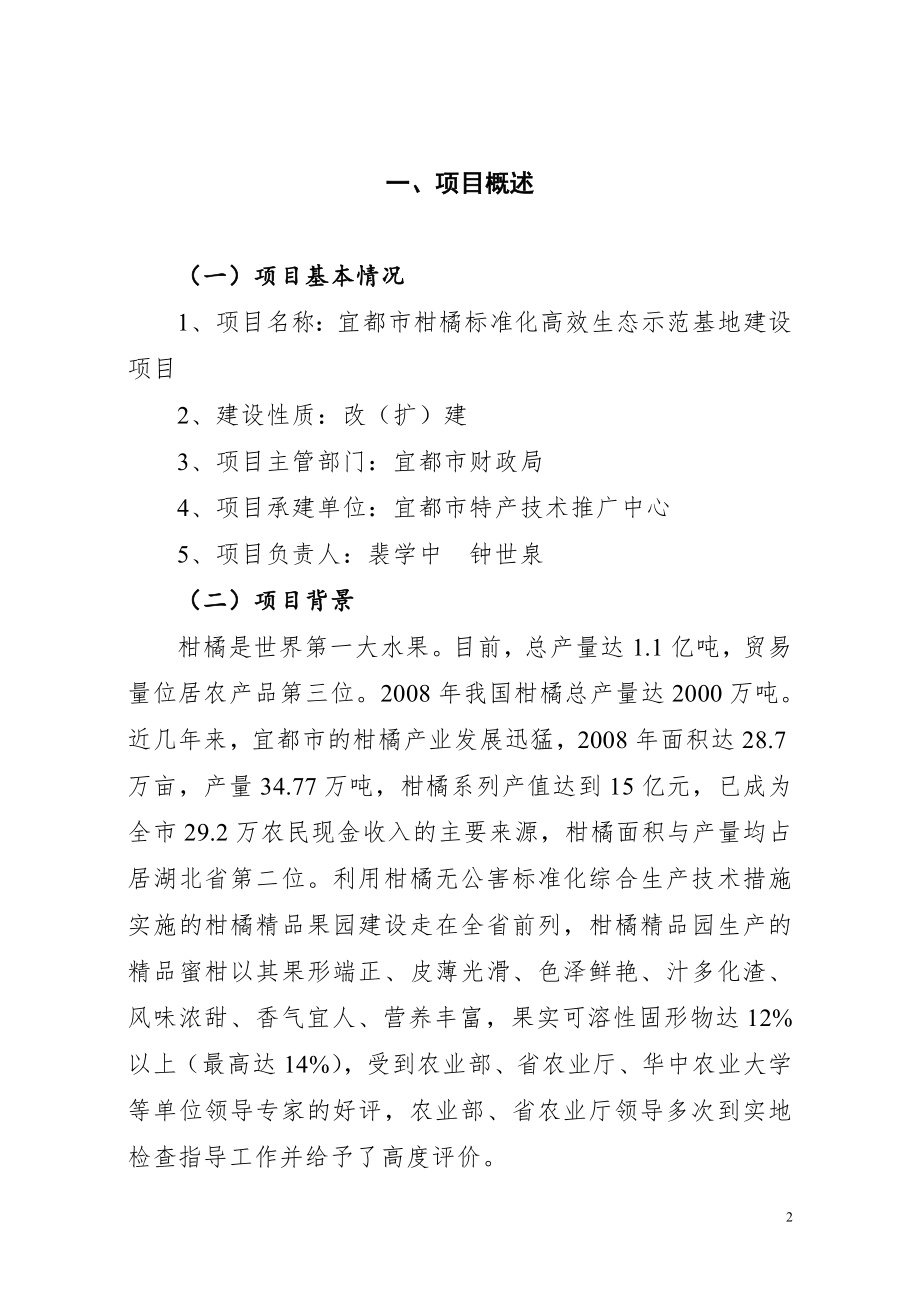 一、项目概述

（一）项目基本情况

1、项目名称：宜都市柑橘标准化高效生态示范基地建设项目

2、建设性质：改（扩）建

3、项目主管部门：宜都市财政局

4、项目承建单位：宜都市特产技术推广中心

5、项目负责人：裴学中　钟世泉

（二）项目背景

柑橘是世界第一大水果。目前，总产量达 1.1 亿吨，贸易量位居农产品第三位。2008 年我国柑橘总产量达 2000 万吨。近几年来，宜都市的柑橘产业发展迅猛，2008 年面积达 28.7 万亩，产量 34.77 万吨，柑橘系列产值达到 15 亿元，已成为全市 29.2 万农民现金收入的主要来源，柑橘面积与产量均占居湖北省第二位。利用柑橘无公害标准化综合生产技术措施实施的柑橘精品果园建设走在全省前列，柑橘精品园生产的精品蜜柑以其果形端正、皮薄光滑、色泽鲜艳、汁多化渣、风味浓甜、香气宜人、营养丰富，果实可溶性固形物达 12%以上（最高达 14%），受到农业部、省农业厅、华中农业大学等单位领导专家的好评，农业部、省农业厅领导多次到实地检查指导工作并给予了高度评价。

2